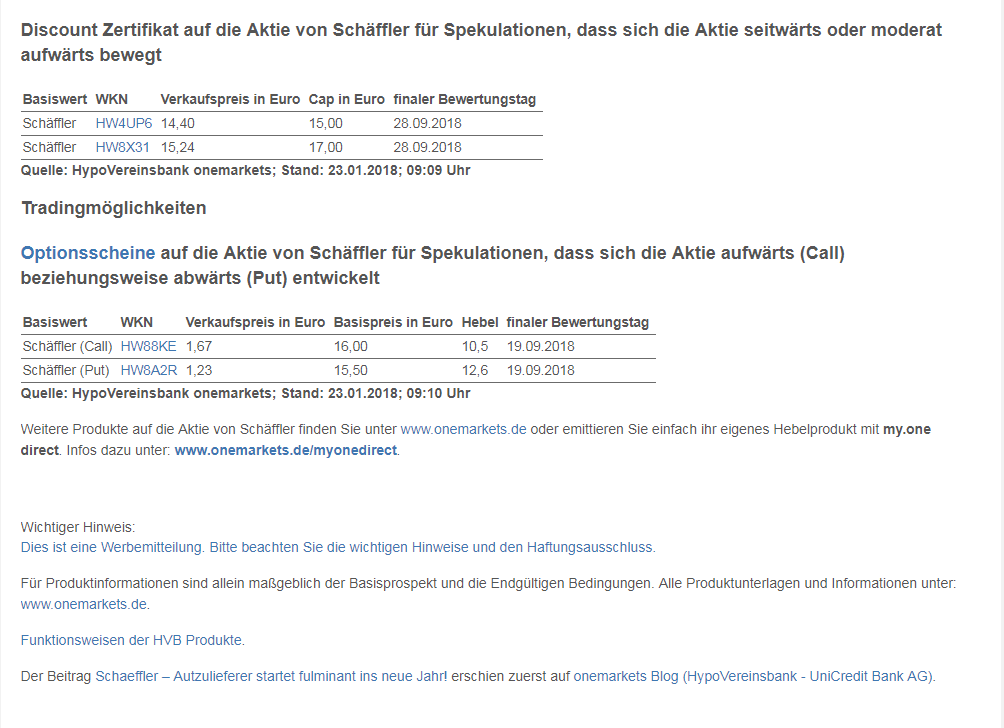 Discount Zertifikat auf die Aktie von Schäffler für Spekulationen, dass sich die Aktie seitwärts oder moderat aufwärts bewegt

| Basiswert | WKN | Verkaufspreis in Euro | Cap in Euro | finaler Bewertungstag |
|---|---|---|---|---|
| Schäffler | HW4UP6 | 14,40 | 15,00 | 28.09.2018 |
| Schäffler | HW8X31 | 15,24 | 17,00 | 28.09.2018 |

Quelle: HypoVereinsbank onemarkets; Stand: 23.01.2018; 09:09 Uhr

Tradingmöglichkeiten

Optionsscheine auf die Aktie von Schäffler für Spekulationen, dass sich die Aktie aufwärts (Call) beziehungsweise abwärts (Put) entwickelt

| Basiswert | WKN | Verkaufspreis in Euro | Basispreis in Euro | Hebel | finaler Bewertungstag |
|---|---|---|---|---|---|
| Schäffler (Call) | HW88KE | 1,67 | 16,00 | 10,5 | 19.09.2018 |
| Schäffler (Put) | HW8A2R | 1,23 | 15,50 | 12,6 | 19.09.2018 |

Quelle: HypoVereinsbank onemarkets; Stand: 23.01.2018; 09:10 Uhr

Weitere Produkte auf die Aktie von Schäffler finden Sie unter www.onemarkets.de oder emittieren Sie einfach ihr eigenes Hebelprodukt mit my.one direct. Infos dazu unter: www.onemarkets.de/myonedirect.

Wichtiger Hinweis:
Dies ist eine Werbemitteilung. Bitte beachten Sie die wichtigen Hinweise und den Haftungsausschluss.

Für Produktinformationen sind allein maßgeblich der Basisprospekt und die Endgültigen Bedingungen. Alle Produktunterlagen und Informationen unter: www.onemarkets.de.

Funktionsweisen der HVB Produkte.

Der Beitrag Schaeffler – Autzulieferer startet fulminant ins neue Jahr! erschien zuerst auf onemarkets Blog (HypoVereinsbank - UniCredit Bank AG).